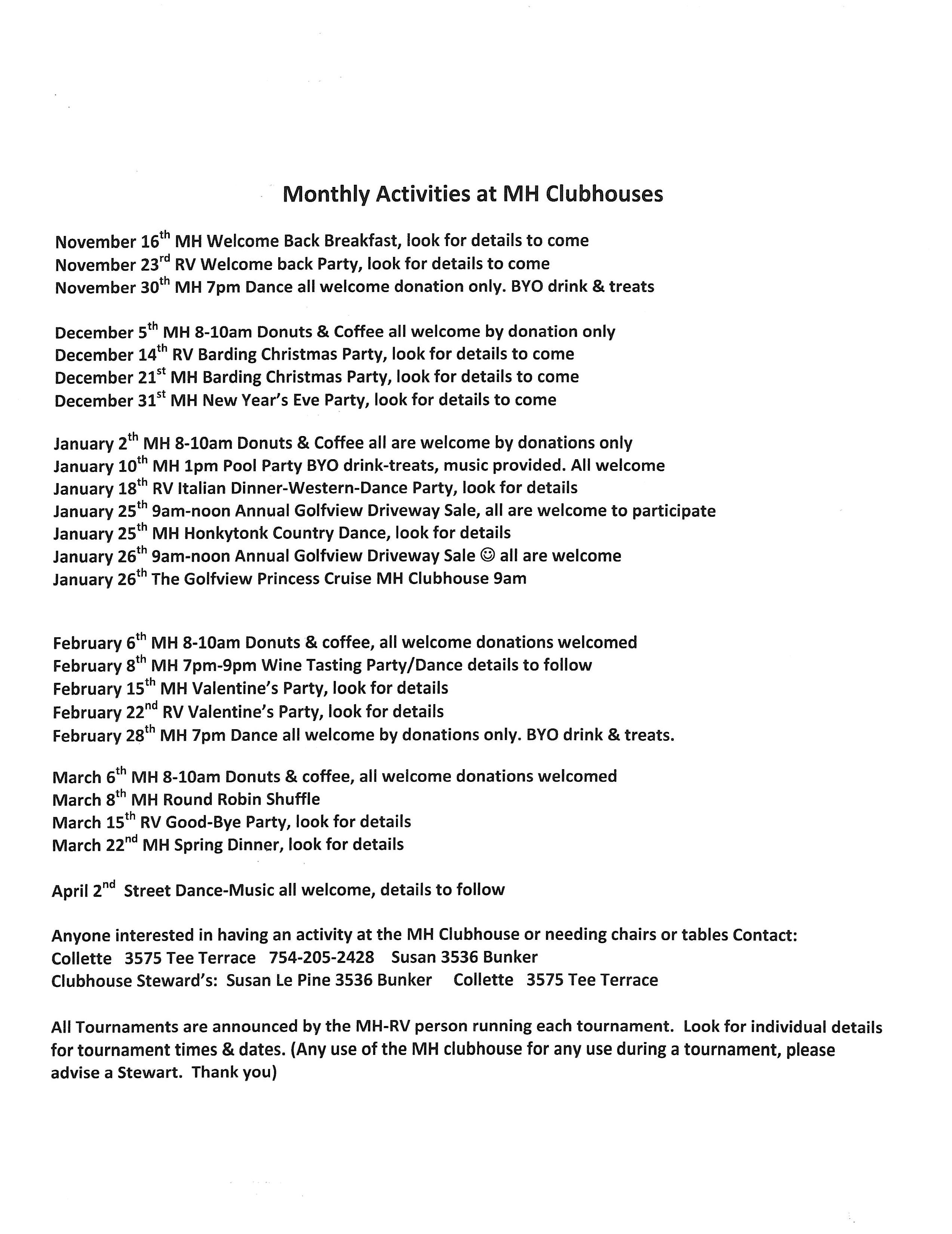 Monthly Activities at MH Clubhouses

November 16th MH Welcome Back Breakfast, look for details to come
November 23rd RV Welcome back Party, look for details to come
November 30th MH 7pm Dance all welcome donation only. BYO drink & treats

December 5th MH 8-10am Donuts & Coffee all welcome by donation only
December 14th RV Barding Christmas Party, look for details to come
December 21st MH Barding Christmas Party, look for details to come
December 31st MH New Year's Eve Party, look for details to come

January 2th MH 8-10am Donuts & Coffee all are welcome by donations only
January 10th MH 1pm Pool Party BYO drink-treats, music provided. All welcome
January 18th RV Italian Dinner-Western-Dance Party, look for details
January 25th 9am-noon Annual Golfview Driveway Sale, all are welcome to participate
January 25th MH Honkytonk Country Dance, look for details
January 26th 9am-noon Annual Golfview Driveway Sale ☺ all are welcome
January 26th The Golfview Princess Cruise MH Clubhouse 9am

February 6th MH 8-10am Donuts & coffee, all welcome donations welcomed
February 8th MH 7pm-9pm Wine Tasting Party/Dance details to follow
February 15th MH Valentine's Party, look for details
February 22nd RV Valentine's Party, look for details
February 28th MH 7pm Dance all welcome by donations only. BYO drink & treats.

March 6th MH 8-10am Donuts & coffee, all welcome donations welcomed
March 8th MH Round Robin Shuffle
March 15th RV Good-Bye Party, look for details
March 22nd MH Spring Dinner, look for details

April 2nd Street Dance-Music all welcome, details to follow

Anyone interested in having an activity at the MH Clubhouse or needing chairs or tables Contact:
Collette 3575 Tee Terrace 754-205-2428 Susan 3536 Bunker
Clubhouse Steward's: Susan Le Pine 3536 Bunker Collette 3575 Tee Terrace

All Tournaments are announced by the MH-RV person running each tournament. Look for individual details for tournament times & dates. (Any use of the MH clubhouse for any use during a tournament, please advise a Stewart. Thank you)